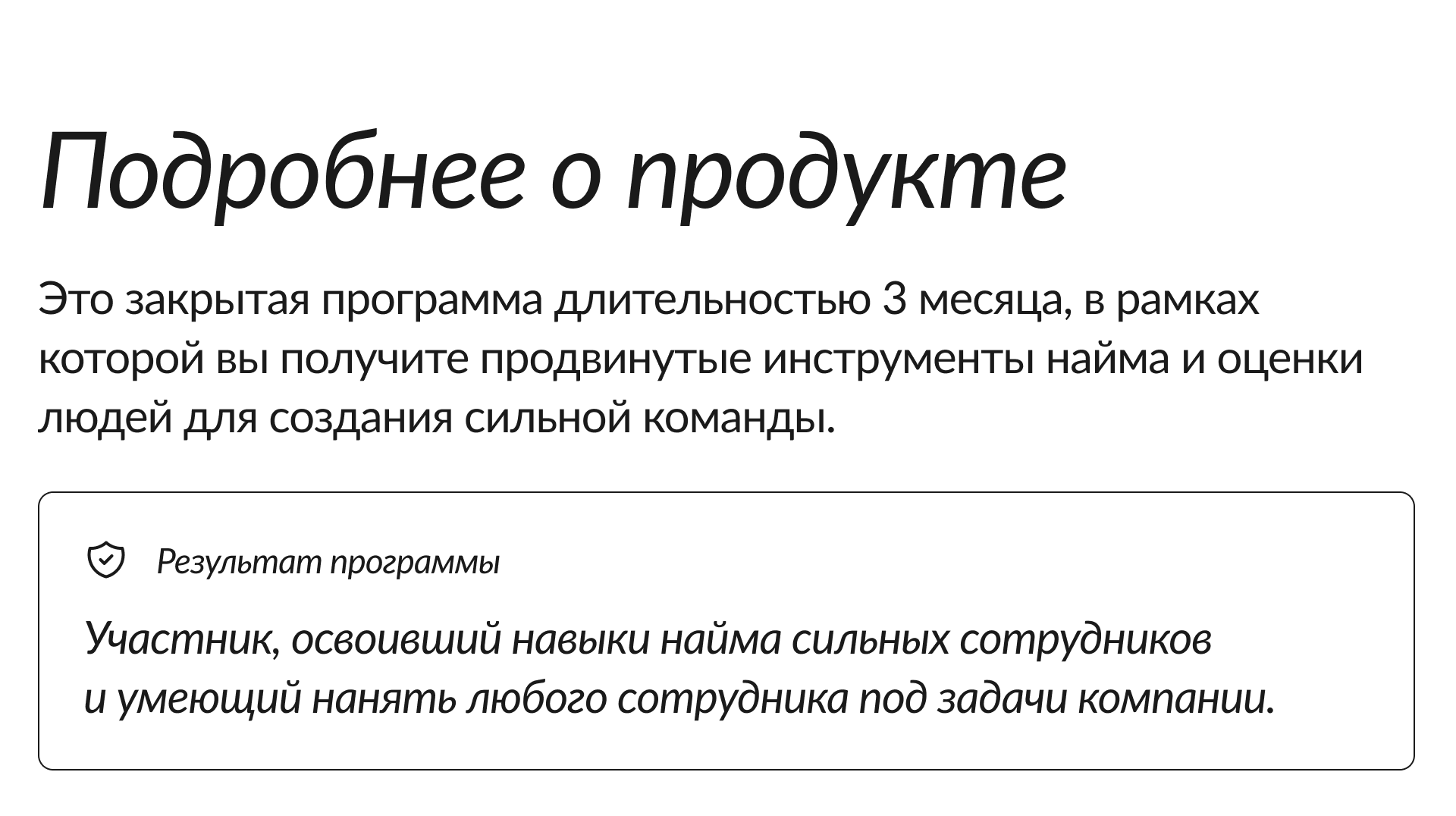 Подробнее о продукте

Это закрытая программа длительностью 3 месяца, в рамках которой вы получите продвинутые инструменты найма и оценки людей для создания сильной команды.

Результат программы

Участник, освоивший навыки найма сильных сотрудников и умеющий нанять любого сотрудника под задачи компании.